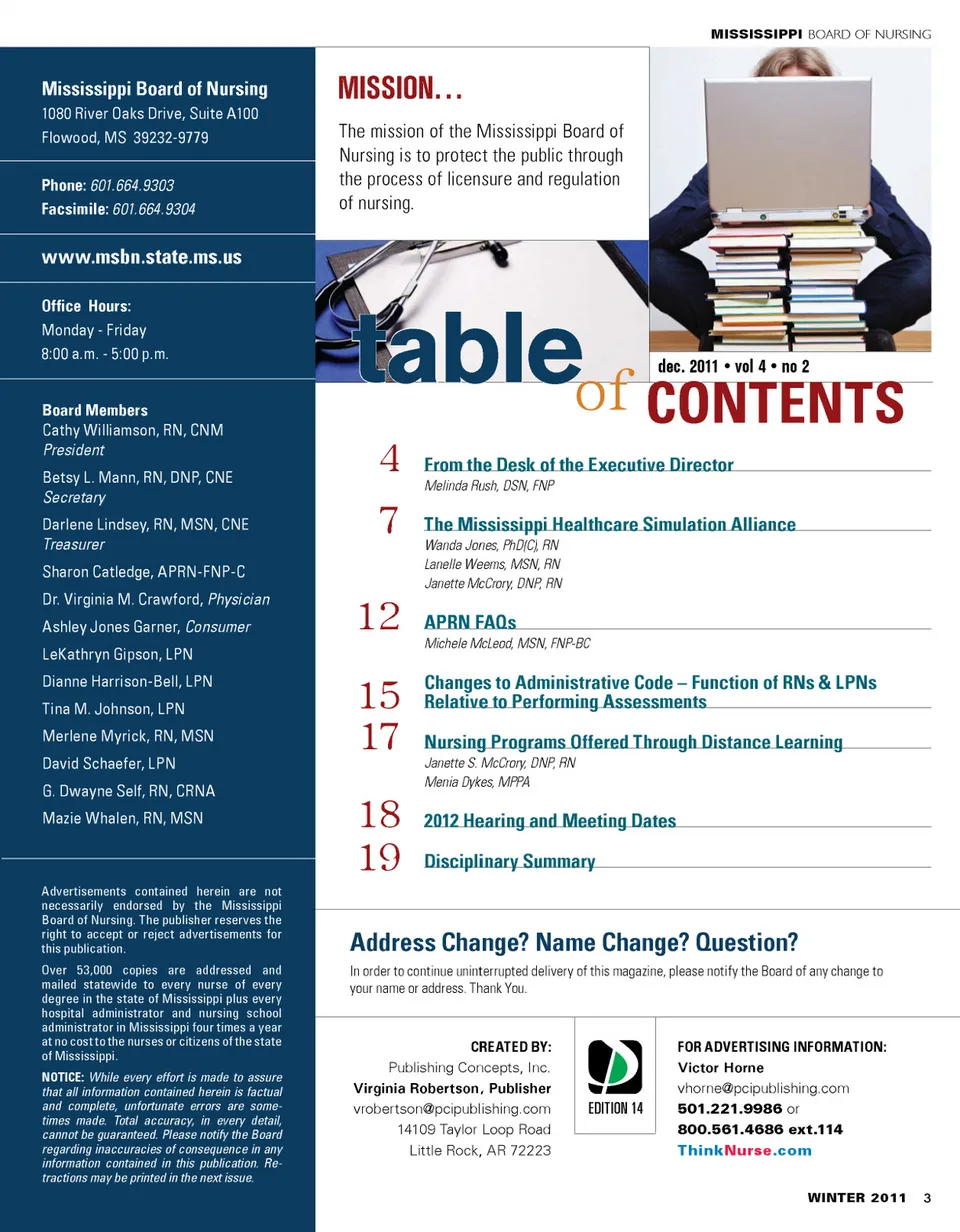 MISSISSIPPI BOARD OF NURSING

Mississippi Board of Nursing
1080 River Oaks Drive, Suite A100
Flowood, MS 39232-9779

Phone: 601.664.9303
Facsimile: 601.664.9304

www.msbn.state.ms.us

Office Hours:
Monday - Friday
8:00 a.m. - 5:00 p.m.

Board Members
Cathy Williamson, RN, CNM
President
Betsy L. Mann, RN, DNP, CNE
Secretary
Darlene Lindsey, RN, MSN, CNE
Treasurer
Sharon Catledge, APRN-FNP-C
Dr. Virginia M. Crawford, Physician
Ashley Jones Garner, Consumer
LeKathryn Gipson, LPN
Dianne Harrison-Bell, LPN
Tina M. Johnson, LPN
Merlene Myrick, RN, MSN
David Schaefer, LPN
G. Dwayne Self, RN, CRNA
Mazie Whalen, RN, MSN

Advertisements contained herein are not necessarily endorsed by the Mississippi Board of Nursing. The publisher reserves the right to accept or reject advertisements for this publication.

Over 53,000 copies are addressed and mailed statewide to every nurse of every degree in the state of Mississippi plus every hospital administrator and nursing school administrator in Mississippi four times a year at no cost to the nurses or citizens of the state of Mississippi.

NOTICE: While every effort is made to assure that all information contained herein is factual and complete, unfortunate errors are sometimes made. Total accuracy, in every detail, cannot be guaranteed. Please notify the Board regarding inaccuracies of consequence in any information contained in this publication. Retractions may be printed in the next issue.

MISSION...
The mission of the Mississippi Board of Nursing is to protect the public through the process of licensure and regulation of nursing.

table of CONTENTS
dec. 2011 • vol 4 • no 2

4 From the Desk of the Executive Director
Melinda Rush, DSN, FNP

7 The Mississippi Healthcare Simulation Alliance
Wanda Jones, PhD(C), RN
Lanelle Weems, MSN, RN
Janette McCrory, DNP, RN

12 APRN FAQs
Michele McLeod, MSN, FNP-BC

15 Changes to Administrative Code – Function of RNs & LPNs Relative to Performing Assessments

17 Nursing Programs Offered Through Distance Learning
Janette S. McCrory, DNP, RN
Menia Dykes, MPPA

18 2012 Hearing and Meeting Dates

19 Disciplinary Summary

Address Change? Name Change? Question?
In order to continue uninterrupted delivery of this magazine, please notify the Board of any change to your name or address. Thank You.

CREATED BY:
Publishing Concepts, Inc.
Virginia Robertson, Publisher
vrobertson@pcipublishing.com
14109 Taylor Loop Road
Little Rock, AR 72223

EDITION 14

FOR ADVERTISING INFORMATION:
Victor Horne
vhorne@pcipublishing.com
501.221.9986 or
800.561.4686 ext.114
ThinkNurse.com

WINTER 2011 3